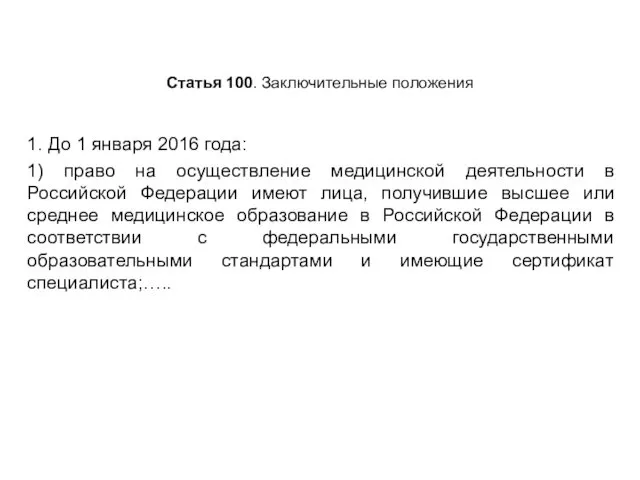 Статья 100. Заключительные положения

1. До 1 января 2016 года:

1) право на осуществление медицинской деятельности в Российской Федерации имеют лица, получившие высшее или среднее медицинское образование в Российской Федерации в соответствии с федеральными государственными образовательными стандартами и имеющие сертификат специалиста;…..